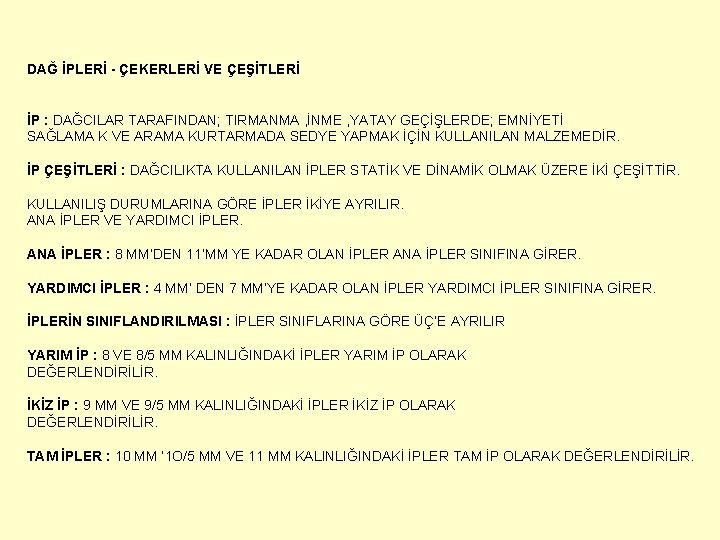 DAĞ İPLERİ - ÇEKERLERİ VE ÇEŞİTLERİ

İP : DAĞCILAR TARAFINDAN; TIRMANMA ,İNME ,YATAY GEÇİŞLERDE; EMNİYETİ SAĞLAMA K VE ARAMA KURTARMADA SEDYE YAPMAK İÇİN KULLANILAN MALZEMEDİR.

İP ÇEŞİTLERİ : DAĞCILIKTA KULLANILAN İPLER STATİK VE DİNAMİK OLMAK ÜZERE İKİ ÇEŞİTTİR.

KULLANILIŞ DURUMLARINA GÖRE İPLER İKİYE AYRILIR.
ANA İPLER VE YARDIMCI İPLER.

ANA İPLER : 8 MM'DEN 11'MM YE KADAR OLAN İPLER ANA İPLER SINIFINA GİRER.

YARDIMCI İPLER : 4 MM' DEN 7 MM'YE KADAR OLAN İPLER YARDIMCI İPLER SINIFINA GİRER.

İPLERİN SINIFLANDIRILMASI : İPLER SINIFLARINA GÖRE ÜÇ'E AYRILIR

YARIM İP : 8 VE 8/5 MM KALINLIĞINDAKİ İPLER YARIM İP OLARAK DEĞERLENDİRİLİR.

İKİZ İP : 9 MM VE 9/5 MM KALINLIĞINDAKİ İPLER İKİZ İP OLARAK DEĞERLENDİRİLİR.

TAM İPLER : 10 MM '1O/5 MM VE 11 MM KALINLIĞINDAKİ İPLER TAM İP OLARAK DEĞERLENDİRİLİR.